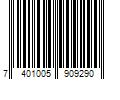 7 401005 909290